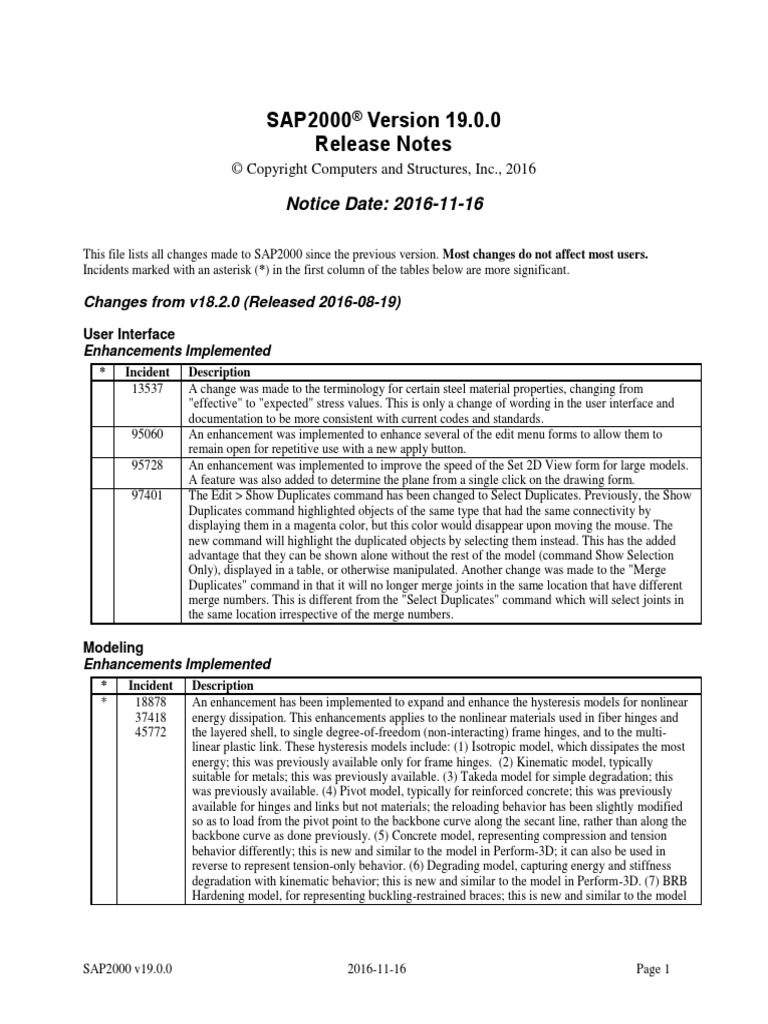 SAP2000® Version 19.0.0
Release Notes

© Copyright Computers and Structures, Inc., 2016

Notice Date: 2016-11-16

This file lists all changes made to SAP2000 since the previous version. Most changes do not affect most users. Incidents marked with an asterisk (*) in the first column of the tables below are more significant.

Changes from v18.2.0 (Released 2016-08-19)

User Interface
Enhancements Implemented

| * | Incident | Description |
|---|---|---|
| | 13537 | A change was made to the terminology for certain steel material properties, changing from "effective" to "expected" stress values. This is only a change of wording in the user interface and documentation to be more consistent with current codes and standards. |
| | 95060 | An enhancement was implemented to enhance several of the edit menu forms to allow them to remain open for repetitive use with a new apply button. |
| | 95728 | An enhancement was implemented to improve the speed of the Set 2D View form for large models. A feature was also added to determine the plane from a single click on the drawing form. |
| | 97401 | The Edit > Show Duplicates command has been changed to Select Duplicates. Previously, the Show Duplicates command highlighted objects of the same type that had the same connectivity by displaying them in a magenta color, but this color would disappear upon moving the mouse. The new command will highlight the duplicated objects by selecting them instead. This has the added advantage that they can be shown alone without the rest of the model (command Show Selection Only), displayed in a table, or otherwise manipulated. Another change was made to the "Merge Duplicates" command in that it will no longer merge joints in the same location that have different merge numbers. This is different from the "Select Duplicates" command which will select joints in the same location irrespective of the merge numbers. |

Modeling
Enhancements Implemented

| * | Incident | Description |
|---|---|---|
| * | 18878 37418 45772 | An enhancement has been implemented to expand and enhance the hysteresis models for nonlinear energy dissipation. This enhancements applies to the nonlinear materials used in fiber hinges and the layered shell, to single degree-of-freedom (non-interacting) frame hinges, and to the multi-linear plastic link. These hysteresis models include: (1) Isotropic model, which dissipates the most energy; this was previously available only for frame hinges. (2) Kinematic model, typically suitable for metals; this was previously available. (3) Takeda model for simple degradation; this was previously available. (4) Pivot model, typically for reinforced concrete; this was previously available for hinges and links but not materials; the reloading behavior has been slightly modified so as to load from the pivot point to the backbone curve along the secant line, rather than along the backbone curve as done previously. (5) Concrete model, representing compression and tension behavior differently; this is new and similar to the model in Perform-3D; it can also be used in reverse to represent tension-only behavior. (6) Degrading model, capturing energy and stiffness degradation with kinematic behavior; this is new and similar to the model in Perform-3D. (7) BRB Hardening model, for representing buckling-restrained braces; this is new and similar to the model |

SAP2000 v19.0.0 2016-11-16 Page 1